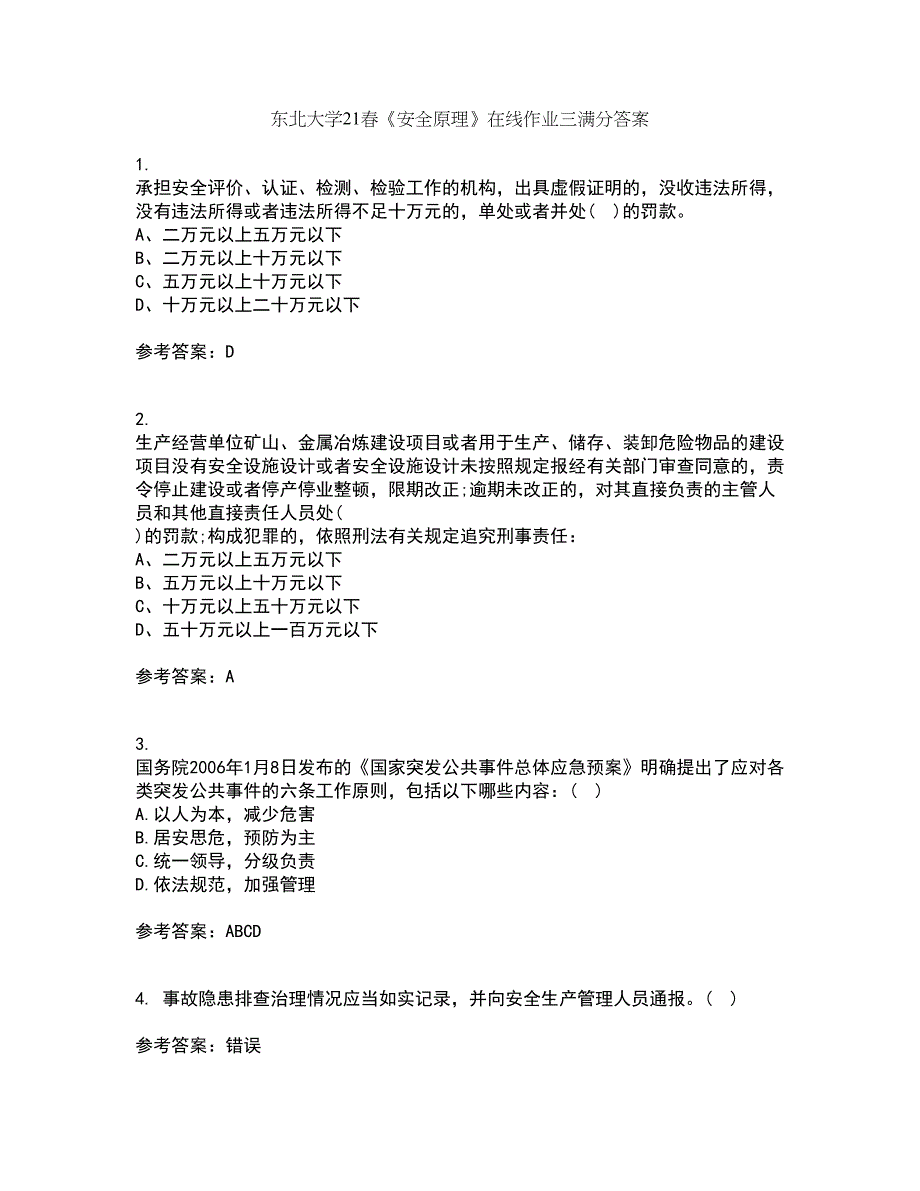 东北大学21春《安全原理》在线作业三满分答案

1.
承担安全评价、认证、检测、检验工作的机构，出具虚假证明的，没收违法所得，没有违法所得或者违法所得不足十万元的，单处或者并处（ ）的罚款。
A、二万元以上五万元以下
B、二万元以上十万元以下
C、五万元以上十万元以下
D、十万元以上二十万元以下

参考答案：D

2.
生产经营单位矿山、金属冶炼建设项目或者用于生产、储存、装卸危险物品的建设项目没有安全设施设计或者安全设施设计未按照规定报经有关部门审查同意的，责令停止建设或者停产停业整顿，限期改正;逾期未改正的，对其直接负责的主管人员和其他直接责任人员处(
)的罚款;构成犯罪的，依照刑法有关规定追究刑事责任：
A、二万元以上五万元以下
B、五万元以上十万元以下
C、十万元以上五十万元以下
D、五十万元以上一百万元以下

参考答案：A

3.
国务院2006年1月8日发布的《国家突发公共事件总体应急预案》明确提出了应对各类突发公共事件的六条工作原则，包括以下哪些内容：（ ）
A.以人为本，减少危害
B.居安思危，预防为主
C.统一领导，分级负责
D.依法规范，加强管理

参考答案：ABCD

4. 事故隐患排查治理情况应当如实记录，并向安全生产管理人员通报。（ ）

参考答案：错误